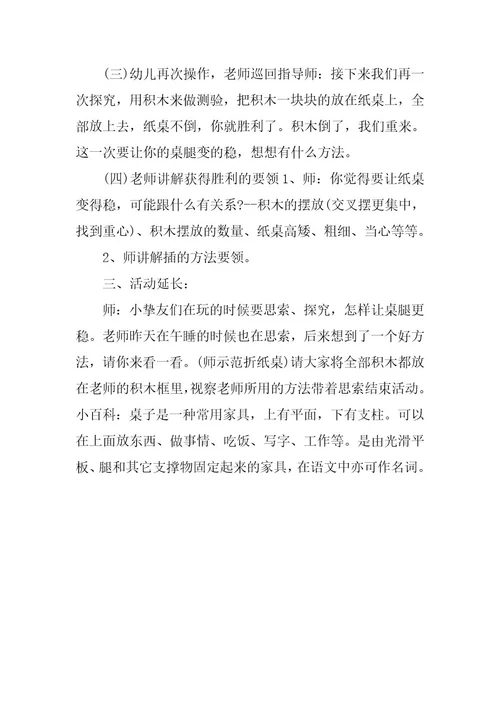 (三)幼儿再次操作，老师巡回指导师：接下来我们再一次探究，用积木来做测验，把积木一块块的放在纸桌上，全部放上去，纸桌不倒，你就胜利了。积木倒了，我们重来。这一次要让你的桌腿变的稳，想想有什么方法。

(四)老师讲解获得胜利的要领 1、师：你觉得要让纸桌变得稳，可能跟什么有关系?--积木的摆放(交叉摆更集中，找到重心)、积木摆放的数量、纸桌高矮、粗细、当心等等。

2、师讲解插的方法要领。

三、活动延长：

师：小挚友们在玩的时候要思索、探究，怎样让桌腿更稳。老师昨天在午睡的时候也在思索，后来想到了一个好方法，请你来看一看。(师示范折纸桌)请大家将全部积木都放在老师的积木框里，视察老师所用的方法带着思索结束活动。小百科：桌子是一种常用家具，上有平面，下有支柱。可以在上面放东西、做事情、吃饭、写字、工作等。是由光滑平板、腿和其它支撑物固定起来的家具，在语文中亦可作名词。